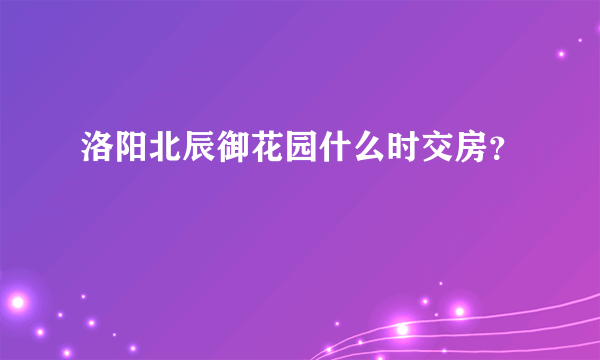 洛阳北辰御花园什么时交房？